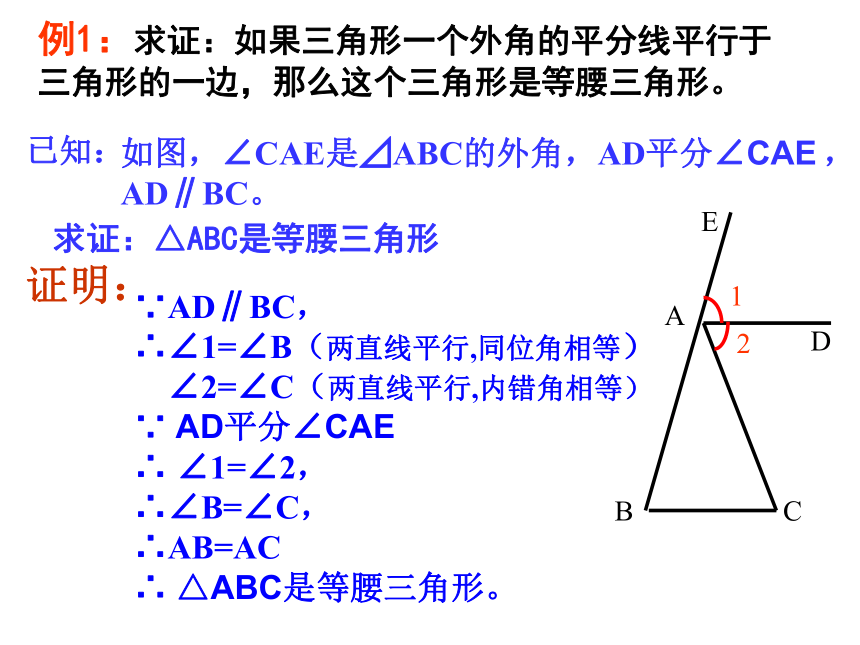 例1：求证：如果三角形一个外角的平分线平行于三角形的一边，那么这个三角形是等腰三角形。

已知：如图，∠CAE是⊿ABC的外角，AD平分∠CAE，AD∥BC。

求证：△ABC是等腰三角形

证明：∵AD∥BC，
∴∠1=∠B（两直线平行,同位角相等）
∠2=∠C（两直线平行,内错角相等）
∵ AD平分∠CAE
∴ ∠1=∠2，
∴∠B=∠C，
∴AB=AC
∴ △ABC是等腰三角形。

E
1
A
2
D
B
C